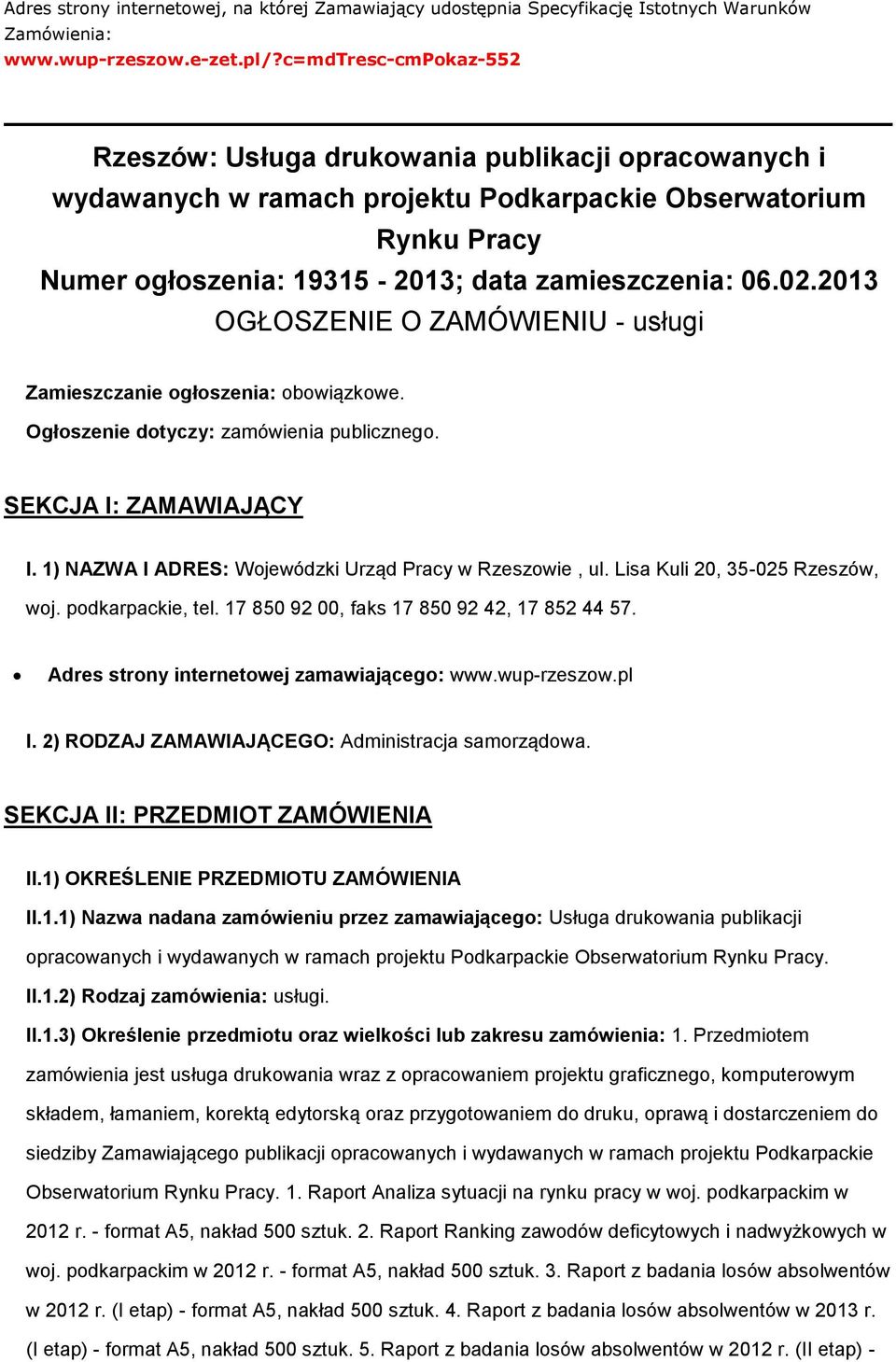 Adres strony internetowej, na której Zamawiający udostępnia Specyfikację Istotnych Warunków Zamówienia:
www.wup-rzeszow.e-zet.pl/?c=mdTresc-cmPokaz-552

Rzeszów: Usługa drukowania publikacji opracowanych i wydawanych w ramach projektu Podkarpackie Obserwatorium Rynku Pracy
Numer ogłoszenia: 19315 - 2013; data zamieszczenia: 06.02.2013
OGŁOSZENIE O ZAMÓWIENIU - usługi

Zamieszczanie ogłoszenia: obowiązkowe.
Ogłoszenie dotyczy: zamówienia publicznego.

SEKCJA I: ZAMAWIAJĄCY

I. 1) NAZWA I ADRES: Wojewódzki Urząd Pracy w Rzeszowie , ul. Lisa Kuli 20, 35-025 Rzeszów, woj. podkarpackie, tel. 17 850 92 00, faks 17 850 92 42, 17 852 44 57.

• Adres strony internetowej zamawiającego: www.wup-rzeszow.pl

I. 2) RODZAJ ZAMAWIAJĄCEGO: Administracja samorządowa.

SEKCJA II: PRZEDMIOT ZAMÓWIENIA

II.1) OKREŚLENIE PRZEDMIOTU ZAMÓWIENIA

II.1.1) Nazwa nadana zamówieniu przez zamawiającego: Usługa drukowania publikacji opracowanych i wydawanych w ramach projektu Podkarpackie Obserwatorium Rynku Pracy.

II.1.2) Rodzaj zamówienia: usługi.

II.1.3) Określenie przedmiotu oraz wielkości lub zakresu zamówienia: 1. Przedmiotem zamówienia jest usługa drukowania wraz z opracowaniem projektu graficznego, komputerowym składem, łamaniem, korektą edytorską oraz przygotowaniem do druku, oprawą i dostarczeniem do siedziby Zamawiającego publikacji opracowanych i wydawanych w ramach projektu Podkarpackie Obserwatorium Rynku Pracy. 1. Raport Analiza sytuacji na rynku pracy w woj. podkarpackim w 2012 r. - format A5, nakład 500 sztuk. 2. Raport Ranking zawodów deficytowych i nadwyżkowych w woj. podkarpackim w 2012 r. - format A5, nakład 500 sztuk. 3. Raport z badania losów absolwentów w 2012 r. (I etap) - format A5, nakład 500 sztuk. 4. Raport z badania losów absolwentów w 2013 r. (I etap) - format A5, nakład 500 sztuk. 5. Raport z badania losów absolwentów w 2012 r. (II etap) -